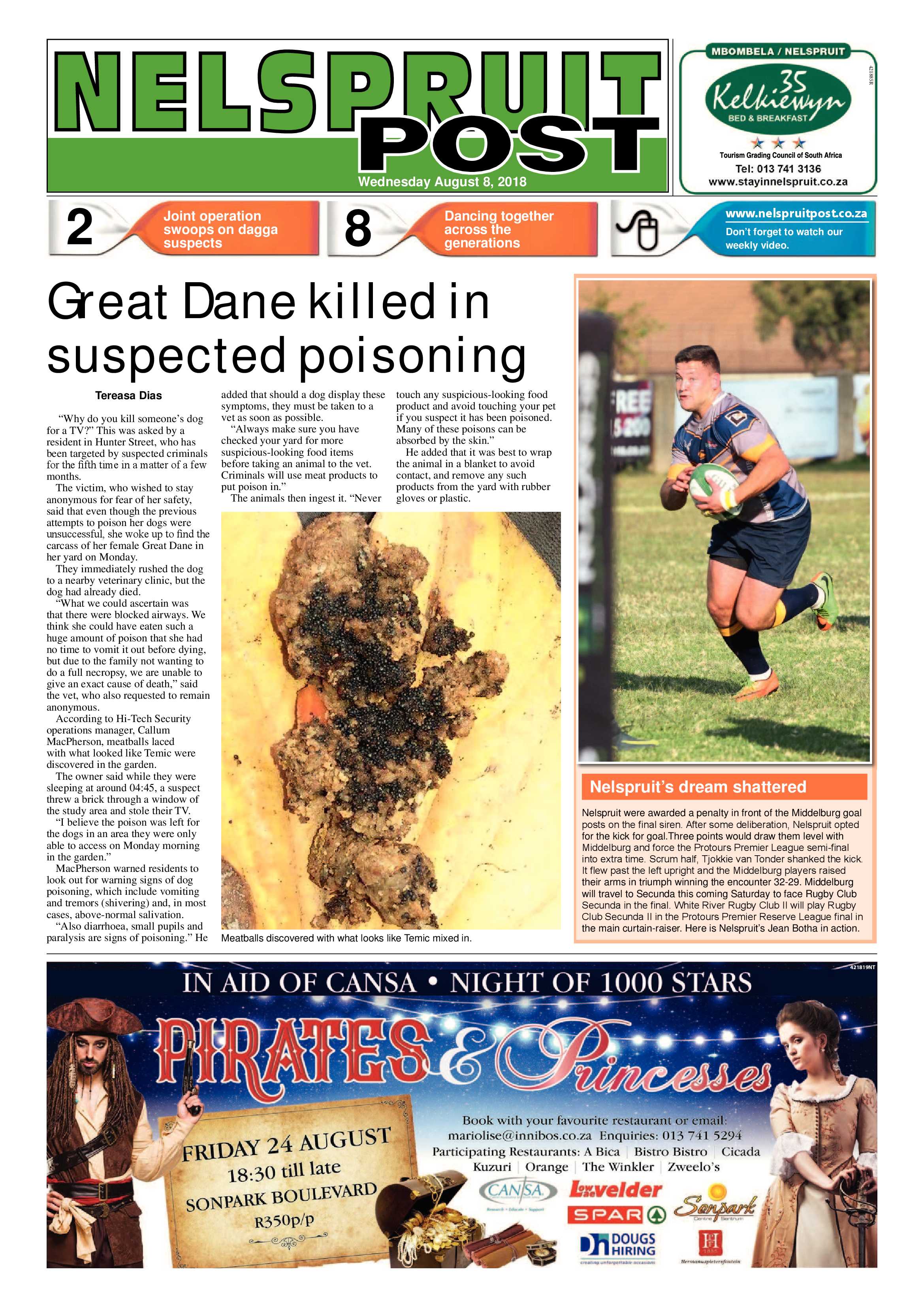 NELSPRUIT POST

Wednesday August 8, 2018

MBOMBELA / NELSPRUIT

35 Kelkiewyn BED & BREAKFAST

Tourism Grading Council of South Africa

Tel: 013 741 3136

www.stayinnelspruit.co.za

421885R

2 Joint operation swoops on dagga suspects

8 Dancing together across the generations

www.nelspruitpost.co.za

Don't forget to watch our weekly video.

Great Dane killed in suspected poisoning

Tereasa Dias

"Why do you kill someone's dog for a TV?" This was asked by a resident in Hunter Street, who has been targeted by suspected criminals for the fifth time in a matter of a few months.

The victim, who wished to stay anonymous for fear of her safety, said that even though the previous attempts to poison her dogs were unsuccessful, she woke up to find the carcass of her female Great Dane in her yard on Monday.

They immediately rushed the dog to a nearby veterinary clinic, but the dog had already died.

"What we could ascertain was that there were blocked airways. We think she could have eaten such a huge amount of poison that she had no time to vomit it out before dying, but due to the family not wanting to do a full necropsy, we are unable to give an exact cause of death," said the vet, who also requested to remain anonymous.

According to Hi-Tech Security operations manager, Callum MacPherson, meatballs laced with what looked like Temic were discovered in the garden.

The owner said while they were sleeping at around 04:45, a suspect threw a brick through a window of the study area and stole their TV.

"I believe the poison was left for the dogs in an area they were only able to access on Monday morning in the garden."

MacPherson warned residents to look out for warning signs of dog poisoning, which include vomiting and tremors (shivering) and, in most cases, above-normal salivation.

"Also diarrhoea, small pupils and paralysis are signs of poisoning." He added that should a dog display these symptoms, they must be taken to a vet as soon as possible.

"Always make sure you have checked your yard for more suspicious-looking food items before taking an animal to the vet. Criminals will use meat products to put poison in."

The animals then ingest it. "Never touch any suspicious-looking food product and avoid touching your pet if you suspect it has been poisoned. Many of these poisons can be absorbed by the skin."

He added that it was best to wrap the animal in a blanket to avoid contact, and remove any such products from the yard with rubber gloves or plastic.

Meatballs discovered with what looks like Temic mixed in.

Nelspruit's dream shattered

Nelspruit were awarded a penalty in front of the Middelburg goal posts on the final siren. After some deliberation, Nelspruit opted for the kick for goal.Three points would draw them level with Middelburg and force the Protours Premier League semi-final into extra time. Scrum half, Tjokkie van Tonder shanked the kick. It flew past the left upright and the Middelburg players raised their arms in triumph winning the encounter 32-29. Middelburg will travel to Secunda this coming Saturday to face Rugby Club Secunda in the final. White River Rugby Club II will play Rugby Club Secunda II in the Protours Premier Reserve League final in the main curtain-raiser. Here is Nelspruit's Jean Botha in action.

421819NT

IN AID OF CANSA • NIGHT OF 1000 STARS

PIRATES & Princesses

FRIDAY 24 AUGUST
18:30 till late
SONPARK BOULEVARD
R350p/p

Book with your favourite restaurant or email: mariolise@innibos.co.za Enquiries: 013 741 5294
Participating Restaurants: A Bica | Bistro Bistro | Cicada
Kuzuri | Orange | The Winkler | Zweelo's

CANSA Research • Educate • Support

Lowvelder

SPAR

Sonpark Centre Sentrum

DOUGS HIRING creating unforgettable occasions

Hermanuspietersfontein